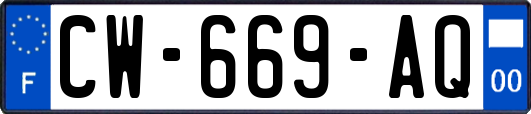 F
CW-669-AQ
00